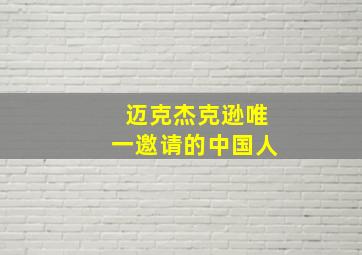 迈克杰克逊唯一邀请的中国人